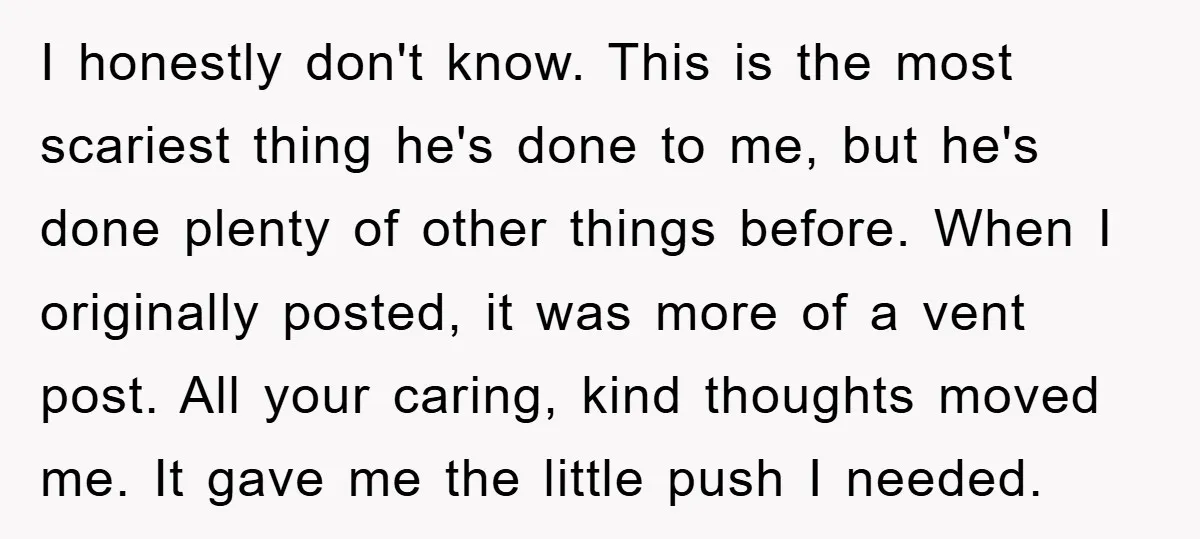 I honestly don't know. This is the most scariest thing he's done to me, but he's done plenty of other things before. When I originally posted, it was more of a vent post. All your caring, kind thoughts moved me. It gave me the little push I needed.